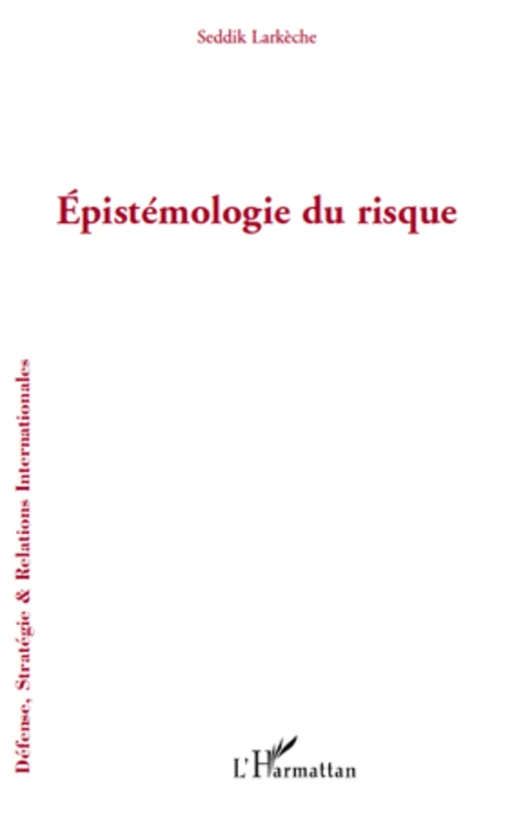 Seddik Larkèche

Épistémologie du risque

Défense, Stratégie & Relations Internationales

L'Harmattan